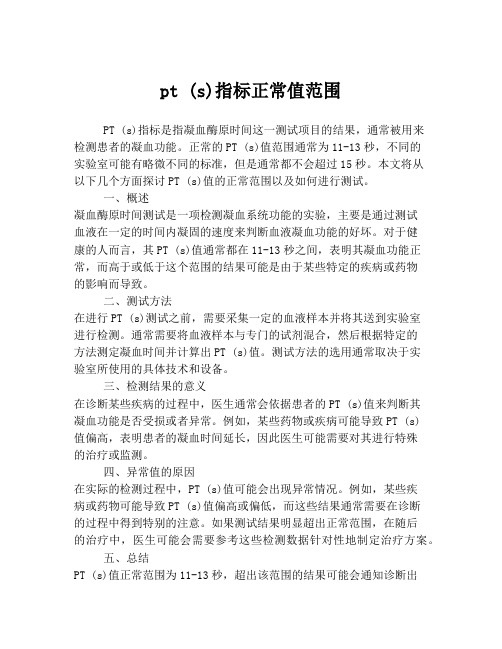 pt (s)指标正常值范围

PT (s)指标是指凝血酶原时间这一测试项目的结果，通常被用来检测患者的凝血功能。正常的PT (s)值范围通常为11-13秒，不同的实验室可能有略微不同的标准，但是通常都不会超过15秒。本文将从以下几个方面探讨PT (s)值的正常范围以及如何进行测试。

一、概述

凝血酶原时间测试是一项检测凝血系统功能的实验，主要是通过测试血液在一定的时间内凝固的速度来判断血液凝血功能的好坏。对于健康的人而言，其PT (s)值通常都在11-13秒之间，表明其凝血功能正常，而高于或低于这个范围的结果可能是由于某些特定的疾病或药物的影响而导致。

二、测试方法

在进行PT (s)测试之前，需要采集一定的血液样本并将其送到实验室进行检测。通常需要将血液样本与专门的试剂混合，然后根据特定的方法测定凝血时间并计算出PT (s)值。测试方法的选用通常取决于实验室所使用的具体技术和设备。

三、检测结果的意义

在诊断某些疾病的过程中，医生通常会依据患者的PT (s)值来判断其凝血功能是否受损或者异常。例如，某些药物或疾病可能导致PT (s)值偏高，表明患者的凝血时间延长，因此医生可能需要对其进行特殊的治疗或监测。

四、异常值的原因

在实际的检测过程中，PT (s)值可能会出现异常情况。例如，某些疾病或药物可能导致PT (s)值偏高或偏低，而这些结果通常需要在诊断的过程中得到特别的注意。如果测试结果明显超出正常范围，在随后的治疗中，医生可能会需要参考这些检测数据针对性地制定治疗方案。

五、总结

PT (s)值正常范围为11-13秒，超出该范围的结果可能会通知诊断出